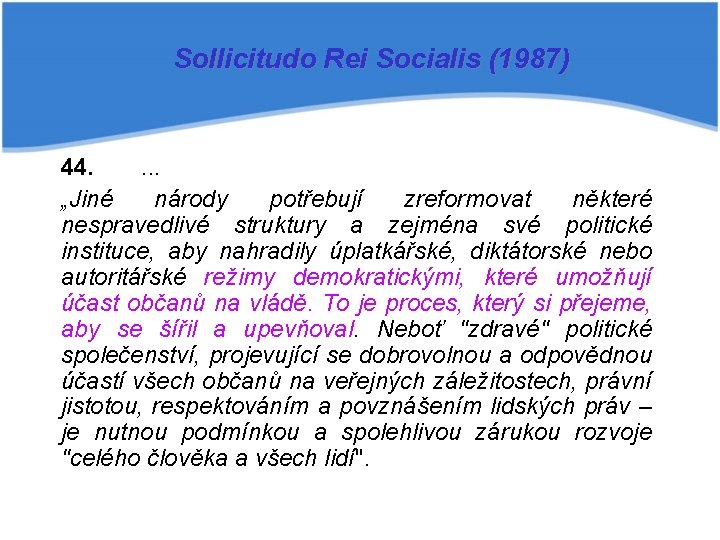 Sollicitudo Rei Socialis (1987)

44. ...

„Jiné národy potřebují zreformovat některé nespravedlivé struktury a zejména své politické instituce, aby nahradily úplatkářské, diktátorské nebo autoritářské režimy demokratickými, které umožňují účast občanů na vládě. To je proces, který si přejeme, aby se šířil a upevňoval. Neboť "zdravé" politické společenství, projevující se dobrovolnou a odpovědnou účastí všech občanů na veřejných záležitostech, právní jistotou, respektováním a povznášením lidských práv – je nutnou podmínkou a spolehlivou zárukou rozvoje "celého člověka a všech lidí".